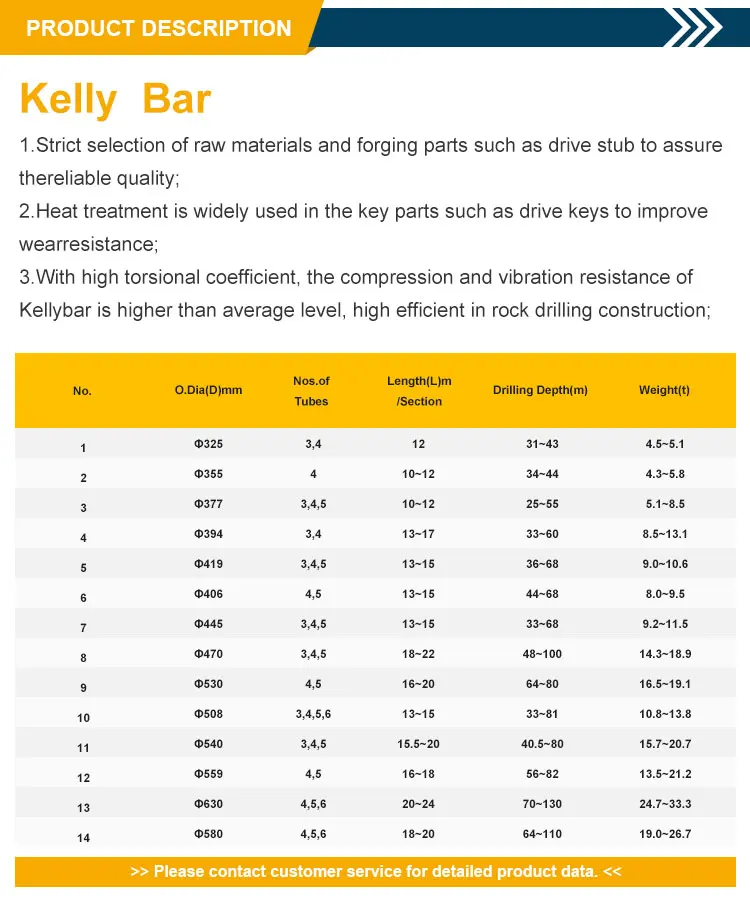 PRODUCT DESCRIPTION

Kelly Bar

1.Strict selection of raw materials and forging parts such as drive stub to assure thereliable quality;

2.Heat treatment is widely used in the key parts such as drive keys to improve wearresistance;

3.With high torsional coefficient, the compression and vibration resistance of Kellybar is higher than average level, high efficient in rock drilling construction;

| No. | O.Dia(D)mm | Nos.of Tubes | Length(L)m /Section | Drilling Depth(m) | Weight(t) |
|---|---|---|---|---|---|
| 1 | Φ325 | 3,4 | 12 | 31~43 | 4.5~5.1 |
| 2 | Φ355 | 4 | 10~12 | 34~44 | 4.3~5.8 |
| 3 | Φ377 | 3,4,5 | 10~12 | 25~55 | 5.1~8.5 |
| 4 | Φ394 | 3,4 | 13~17 | 33~60 | 8.5~13.1 |
| 5 | Φ419 | 3,4,5 | 13~15 | 36~68 | 9.0~10.6 |
| 6 | Φ406 | 4,5 | 13~15 | 44~68 | 8.0~9.5 |
| 7 | Φ445 | 3,4,5 | 13~15 | 33~68 | 9.2~11.5 |
| 8 | Φ470 | 3,4,5 | 18~22 | 48~100 | 14.3~18.9 |
| 9 | Φ530 | 4,5 | 16~20 | 64~80 | 16.5~19.1 |
| 10 | Φ508 | 3,4,5,6 | 13~15 | 33~81 | 10.8~13.8 |
| 11 | Φ540 | 3,4,5 | 15.5~20 | 40.5~80 | 15.7~20.7 |
| 12 | Φ559 | 4,5 | 16~18 | 56~82 | 13.5~21.2 |
| 13 | Φ630 | 4,5,6 | 20~24 | 70~130 | 24.7~33.3 |
| 14 | Φ580 | 4,5,6 | 18~20 | 64~110 | 19.0~26.7 |

>> Please contact customer service for detailed product data. <<